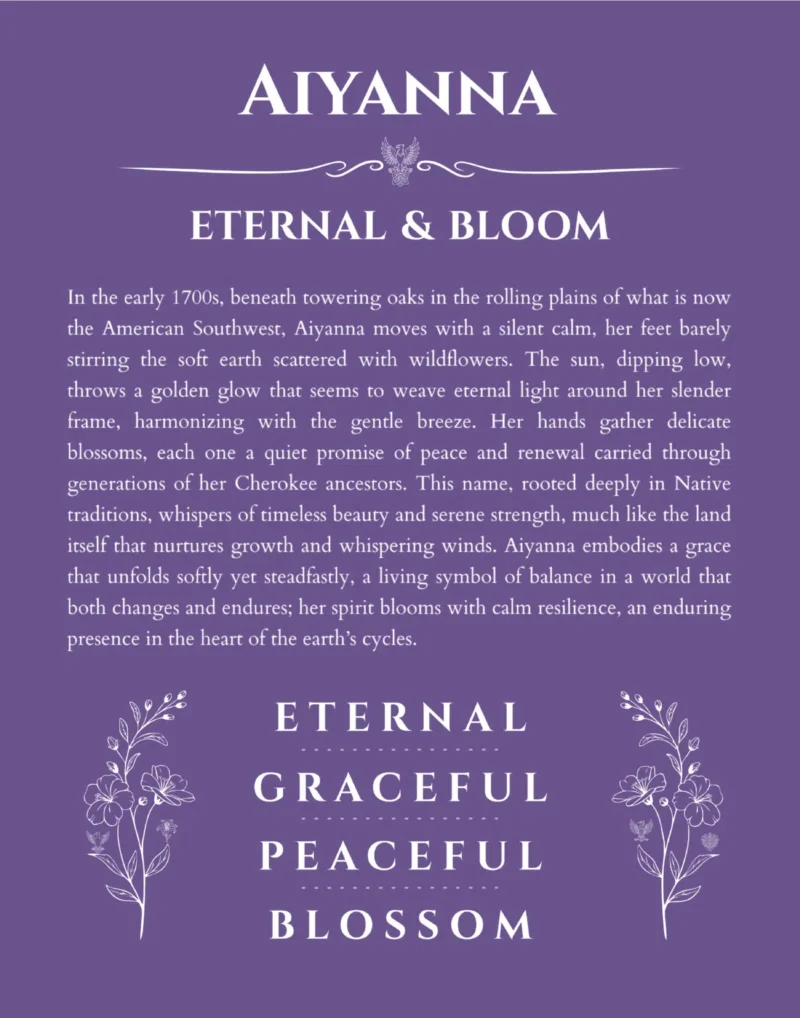 AIYANNA

ETERNAL & BLOOM

In the early 1700s, beneath towering oaks in the rolling plains of what is now the American Southwest, Aiyanna moves with a silent calm, her feet barely stirring the soft earth scattered with wildflowers. The sun, dipping low, throws a golden glow that seems to weave eternal light around her slender frame, harmonizing with the gentle breeze. Her hands gather delicate blossoms, each one a quiet promise of peace and renewal carried through generations of her Cherokee ancestors. This name, rooted deeply in Native traditions, whispers of timeless beauty and serene strength, much like the land itself that nurtures growth and whispering winds. Aiyanna embodies a grace that unfolds softly yet steadfastly, a living symbol of balance in a world that both changes and endures; her spirit blooms with calm resilience, an enduring presence in the heart of the earth's cycles.

ETERNAL

GRACEFUL

PEACEFUL

BLOSSOM